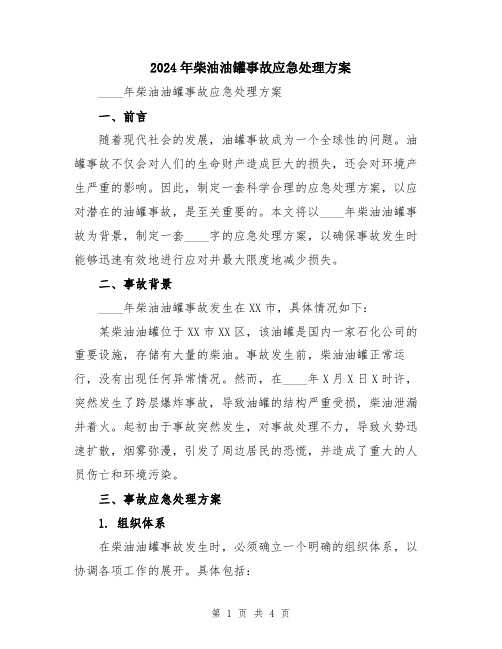 2024年柴油油罐事故应急处理方案

____年柴油油罐事故应急处理方案

一、前言

随着现代社会的发展，油罐事故成为一个全球性的问题。油罐事故不仅会对人们的生命财产造成巨大的损失，还会对环境产生严重的影响。因此，制定一套科学合理的应急处理方案，以应对潜在的油罐事故，是至关重要的。本文将以____年柴油油罐事故为背景，制定一套____字的应急处理方案，以确保事故发生时能够迅速有效地进行应对并最大限度地减少损失。

二、事故背景

____年柴油油罐事故发生在XX市，具体情况如下：

某柴油油罐位于XX市XX区，该油罐是国内一家石化公司的重要设施，存储有大量的柴油。事故发生前，柴油油罐正常运行，没有出现任何异常情况。然而，在____年X月X日X时许，突然发生了跨层爆炸事故，导致油罐的结构严重受损，柴油泄漏并着火。起初由于事故突然发生，对事故处理不力，导致火势迅速扩散，烟雾弥漫，引发了周边居民的恐慌，并造成了重大的人员伤亡和环境污染。

三、事故应急处理方案

1. 组织体系

在柴油油罐事故发生时，必须确立一个明确的组织体系，以协调各项工作的展开。具体包括：

第 1 页 共 4 页